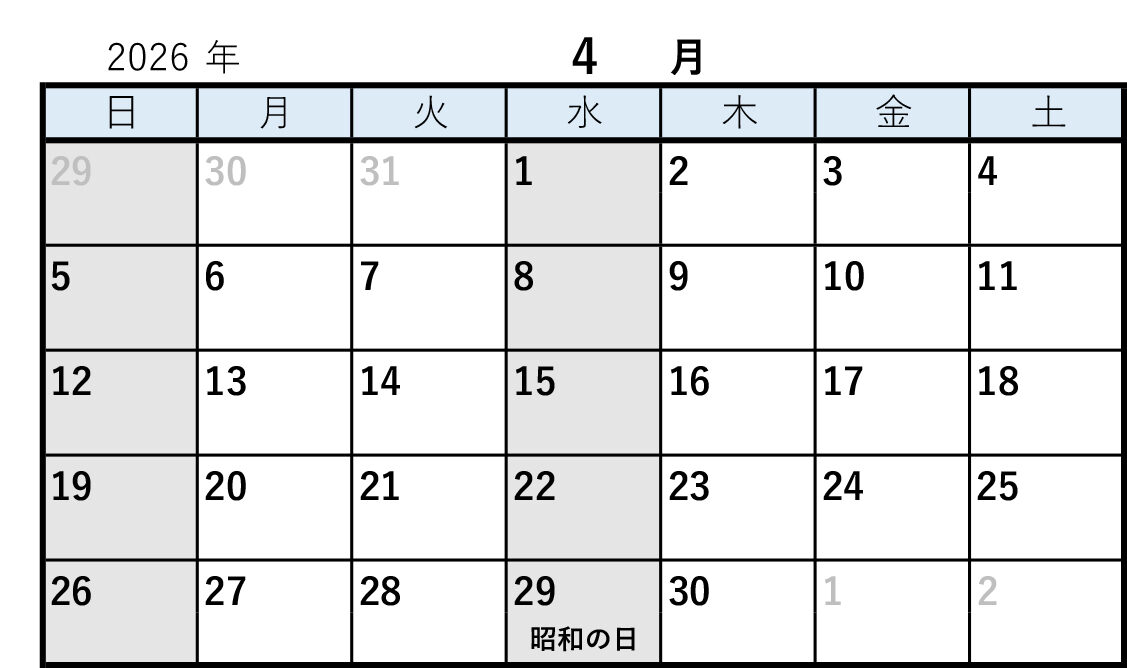 2026年 4 月

| 日 | 月 | 火 | 水 | 木 | 金 | 土 |
|---|---|---|---|---|---|---|
| 29 | 30 | 31 | 1 | 2 | 3 | 4 |
| 5 | 6 | 7 | 8 | 9 | 10 | 11 |
| 12 | 13 | 14 | 15 | 16 | 17 | 18 |
| 19 | 20 | 21 | 22 | 23 | 24 | 25 |
| 26 | 27 | 28 | 29 昭和の日 | 30 | 1 | 2 |